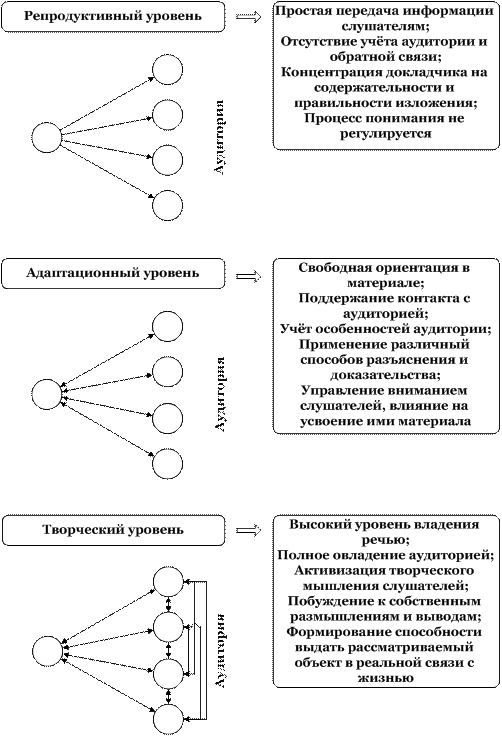 Репродуктивный уровень

Простая передача информации слушателям;
Отсутствие учёта аудитории и обратной связи;
Концентрация докладчика на содержательности и правильности изложения;
Процесс понимания не регулируется

Аудитория

Адаптационный уровень

Свободная ориентация в материале;
Поддержание контакта с аудиторией;
Учёт особенностей аудитории;
Применение различный способов разъяснения и доказательства;
Управление вниманием слушателей, влияние на усвоение ими материала

Аудитория

Творческий уровень

Высокий уровень владения речью;
Полное овладение аудиторией;
Активизация творческого мышления слушателей;
Побуждение к собственным размышлениям и выводам;
Формирование способности выдать рассматриваемый объект в реальной связи с жизнью

Аудитория